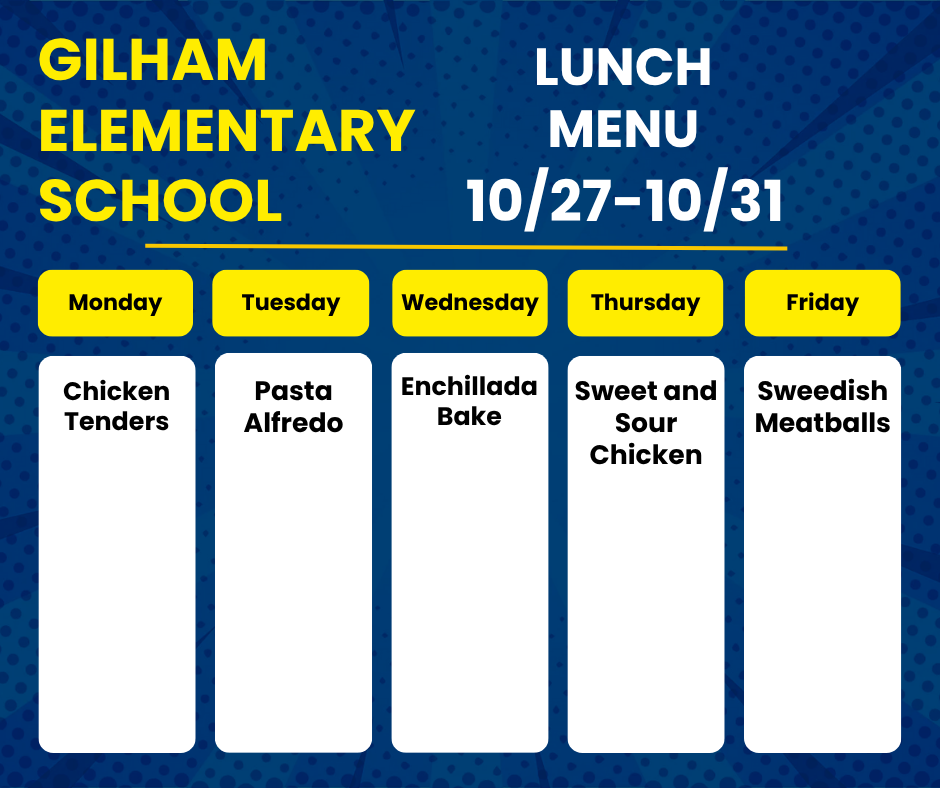 GILHAM ELEMENTARY SCHOOL

LUNCH MENU 10/27-10/31

| Monday | Tuesday | Wednesday | Thursday | Friday |
|---|---|---|---|---|
| Chicken Tenders | Pasta Alfredo | Enchillada Bake | Sweet and Sour Chicken | Sweedish Meatballs |